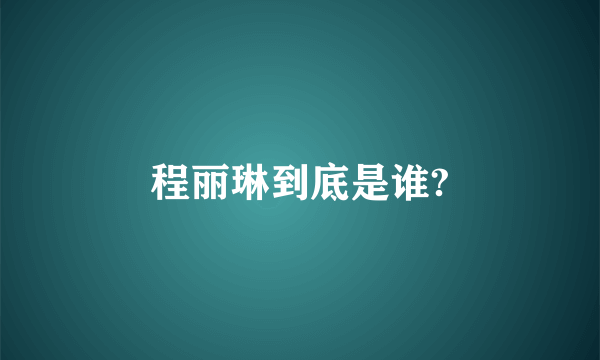 程丽琳到底是谁?